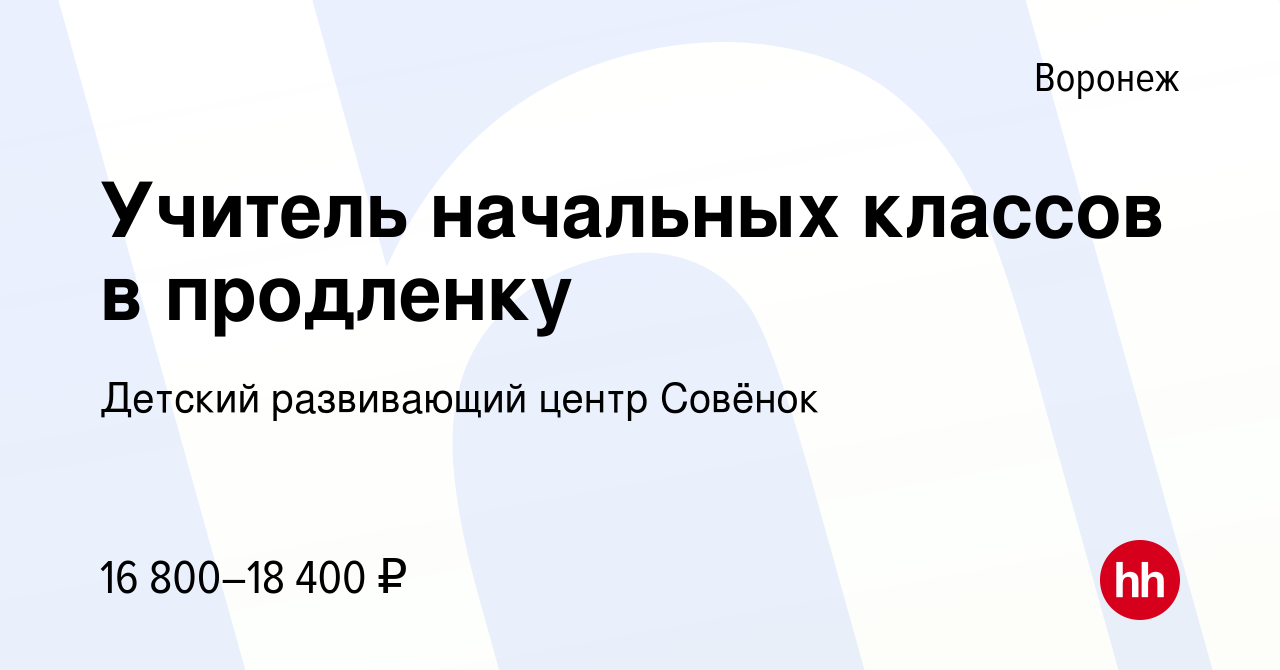 Воронеж

Учитель начальных классов в продленку

Детский развивающий центр Совёнок

16 800–18 400 ₽

hh